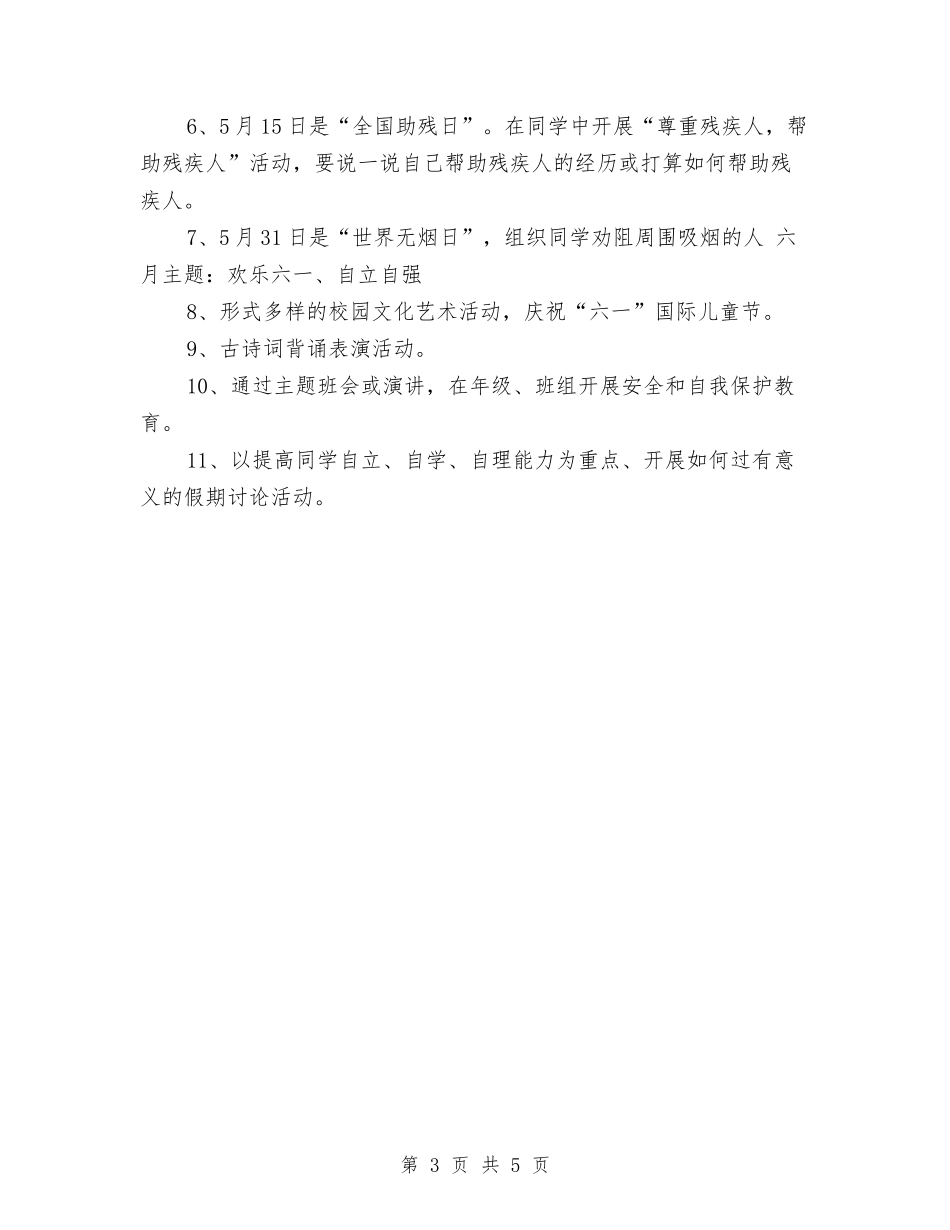 6、5月15日是“全国助残日”。在同学中开展“尊重残疾人，帮助残疾人”活动，要说一说自己帮助残疾人的经历或打算如何帮助残疾人。

7、5月31日是“世界无烟日”，组织同学劝阻周围吸烟的人 六月主题：欢乐六一、自立自强

8、形式多样的校园文化艺术活动，庆祝“六一”国际儿童节。

9、古诗词背诵表演活动。

10、通过主题班会或演讲，在年级、班组开展安全和自我保护教育。

11、以提高同学自立、自学、自理能力为重点、开展如何过有意义的假期讨论活动。

第 3 页 共 5 页